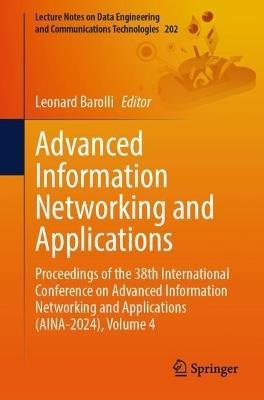 Lecture Notes on Data Engineering and Communications Technologies 202

Leonard Barolli Editor

Advanced Information Networking and Applications

Proceedings of the 38th International Conference on Advanced Information Networking and Applications (AINA-2024), Volume 4

Springer